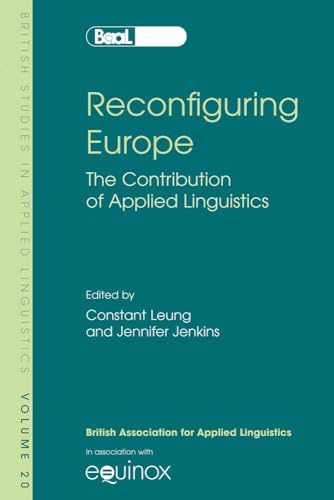 BRITISH STUDIES IN APPLIED LINGUISTICS VOLUME 20

BaaL

Reconfiguring Europe

The Contribution of Applied Linguistics

Edited by
Constant Leung
and Jennifer Jenkins

British Association for Applied Linguistics

In association with

equinox